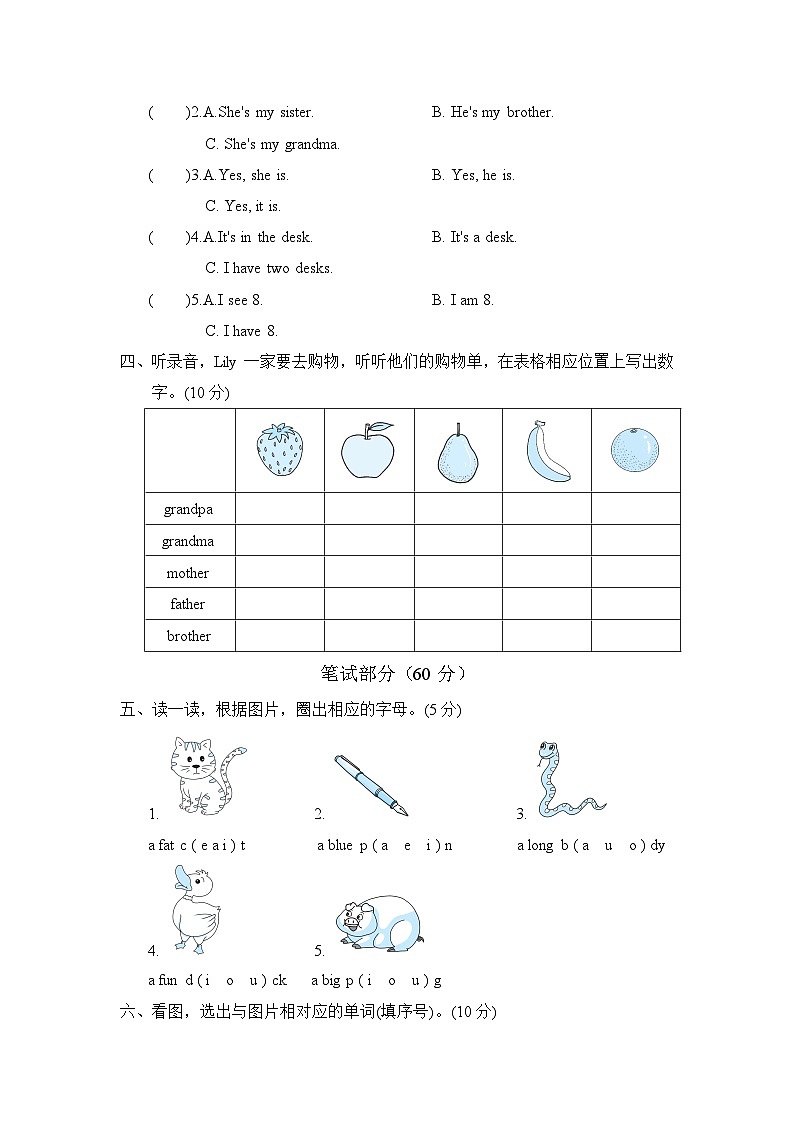 (　　)2.A.She's my sister.　　B. He's my brother.

C. She's my grandma.

(　　)3.A.Yes, she is.　　B. Yes, he is.

C. Yes, it is.

(　　)4.A.It's in the desk.　　B. It's a desk.

C. I have two desks.

(　　)5.A.I see 8.　　B. I am 8.

C. I have 8.

四、听录音，Lily一家要去购物，听听他们的购物单，在表格相应位置上写出数字。(10分)

| | | | | | |
|---|---|---|---|---|---|
| grandpa | | | | | |
| grandma | | | | | |
| mother | | | | | |
| father | | | | | |
| brother | | | | | |

笔试部分（60分）

五、读一读，根据图片，圈出相应的字母。(5分)

1.
a fat c ( e a i ) t

2.
a blue p ( a e i ) n

3.
a long b ( a u o ) dy

4.
a fun d ( i o u ) ck

5.
a big p ( i o u ) g

六、看图，选出与图片相对应的单词(填序号)。(10分)